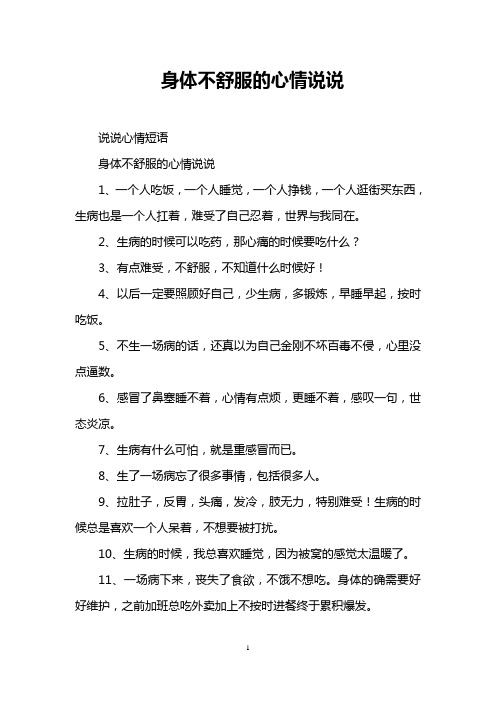 身体不舒服的心情说说

说说心情短语

身体不舒服的心情说说

1、一个人吃饭，一个人睡觉，一个人挣钱，一个人逛街买东西，生病也是一个人扛着，难受了自己忍着，世界与我同在。

2、生病的时候可以吃药，那心痛的时候要吃什么？

3、有点难受，不舒服，不知道什么时候好！

4、以后一定要照顾好自己，少生病，多锻炼，早睡早起，按时吃饭。

5、不生一场病的话，还真以为自己金刚不坏百毒不侵，心里没点逼数。

6、感冒了鼻塞睡不着，心情有点烦，更睡不着，感叹一句，世态炎凉。

7、生病有什么可怕，就是重感冒而已。

8、生了一场病忘了很多事情，包括很多人。

9、拉肚子，反胃，头痛，发冷，肢无力，特别难受！生病的时候总是喜欢一个人呆着，不想要被打扰。

10、生病的时候，我总喜欢睡觉，因为被窝的感觉太温暖了。

11、一场病下来，丧失了食欲，不饿不想吃。身体的确需要好好维护，之前加班总吃外卖加上不按时进餐终于累积爆发。

1